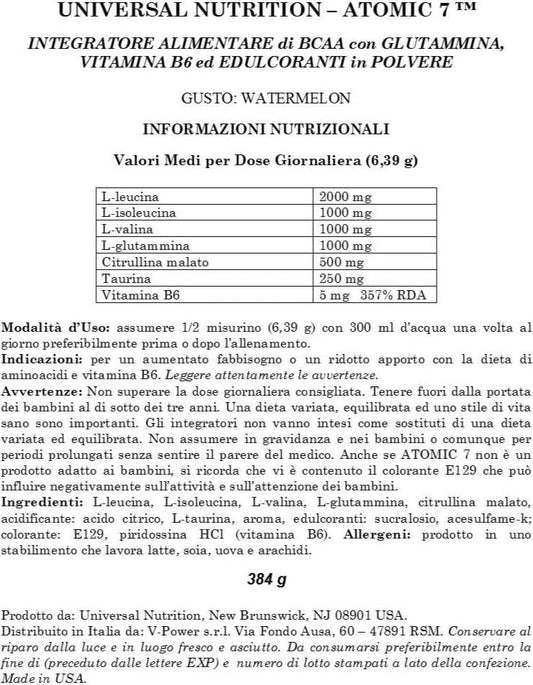 UNIVERSAL NUTRITION – ATOMIC 7 ™

INTEGRATORE ALIMENTARE di BCAA con GLUTAMMINA, VITAMINA B6 ed EDULCORANTI in POLVERE

GUSTO: WATERMELON

INFORMAZIONI NUTRIZIONALI

Valori Medi per Dose Giornaliera (6,39 g)

| L-leucina | 2000 mg |
|---|---|
| L-isoleucina | 1000 mg |
| L-valina | 1000 mg |
| L-glutammina | 1000 mg |
| Citrullina malato | 500 mg |
| Taurina | 250 mg |
| Vitamina B6 | 5 mg 357% RDA |

Modalità d'Uso: assumere 1/2 misurino (6,39 g) con 300 ml d'acqua una volta al giorno preferibilmente prima o dopo l'allenamento.
Indicazioni: per un aumentato fabbisogno o un ridotto apporto con la dieta di aminoacidi e vitamina B6. Leggere attentamente le avvertenze.
Avvertenze: Non superare la dose giornaliera consigliata. Tenere fuori dalla portata dei bambini al di sotto dei tre anni. Una dieta variata, equilibrata ed uno stile di vita sano sono importanti. Gli integratori non vanno intesi come sostituti di una dieta variata ed equilibrata. Non assumere in gravidanza e nei bambini o comunque per periodi prolungati senza sentire il parere del medico. Anche se ATOMIC 7 non è un prodotto adatto ai bambini, si ricorda che vi è contenuto il colorante E129 che può influire negativamente sull'attività e sull'attenzione dei bambini.
Ingredienti: L-leucina, L-isoleucina, L-valina, L-glutammina, citrullina malato, acidificante: acido citrico, L-taurina, aroma, edulcoranti: sucralosio, acesulfame-k; colorante: E129, piridossina HCl (vitamina B6). Allergeni: prodotto in uno stabilimento che lavora latte, soia, uova e arachidi.

384 g

Prodotto da: Universal Nutrition, New Brunswick, NJ 08901 USA.
Distribuito in Italia da: V-Power s.r.l. Via Fondo Ausa, 60 – 47891 RSM. Conservare al riparo dalla luce e in luogo fresco e asciutto. Da consumarsi preferibilmente entro la fine di (preceduto dalle lettere EXP) e numero di lotto stampati a lato della confezione. Made in USA.